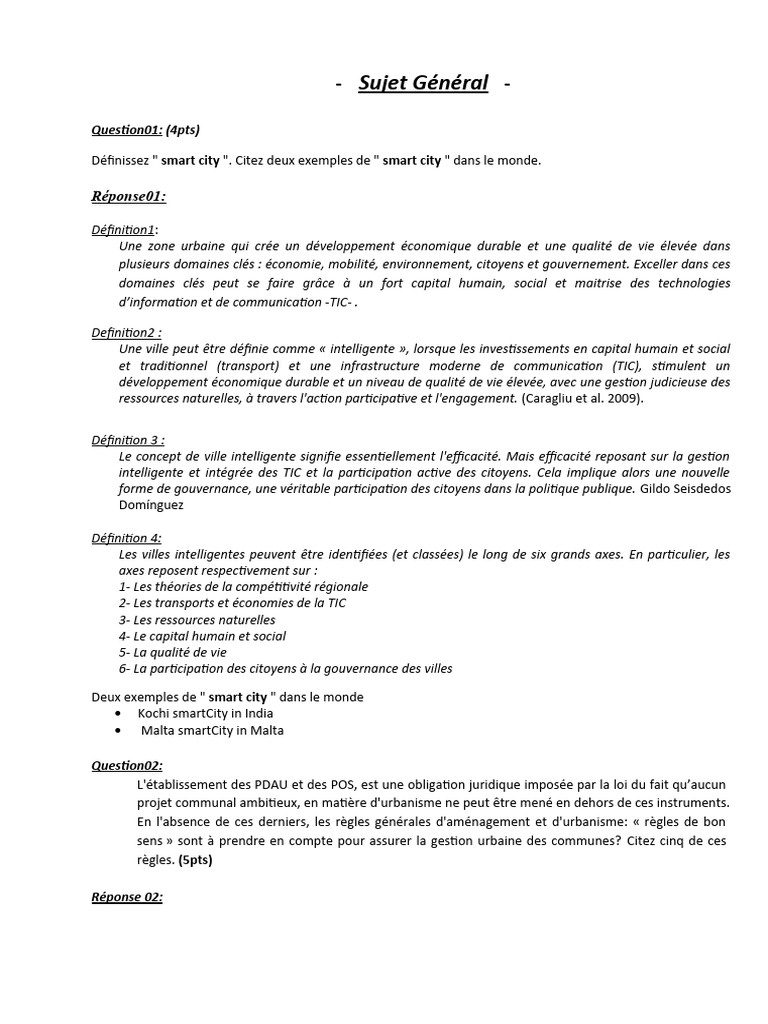 - Sujet Général -

Question01: (4pts)

Définissez " smart city ". Citez deux exemples de " smart city " dans le monde.

Réponse01:

Définition1:
Une zone urbaine qui crée un développement économique durable et une qualité de vie élevée dans plusieurs domaines clés : économie, mobilité, environnement, citoyens et gouvernement. Exceller dans ces domaines clés peut se faire grâce à un fort capital humain, social et maitrise des technologies d'information et de communication -TIC- .

Definition2 :
Une ville peut être définie comme « intelligente », lorsque les investissements en capital humain et social et traditionnel (transport) et une infrastructure moderne de communication (TIC), stimulent un développement économique durable et un niveau de qualité de vie élevée, avec une gestion judicieuse des ressources naturelles, à travers l'action participative et l'engagement. (Caragliu et al. 2009).

Définition 3 :
Le concept de ville intelligente signifie essentiellement l'efficacité. Mais efficacité reposant sur la gestion intelligente et intégrée des TIC et la participation active des citoyens. Cela implique alors une nouvelle forme de gouvernance, une véritable participation des citoyens dans la politique publique. Gildo Seisdedos Domínguez

Définition 4:
Les villes intelligentes peuvent être identifiées (et classées) le long de six grands axes. En particulier, les axes reposent respectivement sur :
1- Les théories de la compétitivité régionale
2- Les transports et économies de la TIC
3- Les ressources naturelles
4- Le capital humain et social
5- La qualité de vie
6- La participation des citoyens à la gouvernance des villes

Deux exemples de " smart city " dans le monde
• Kochi smartCity in India
• Malta smartCity in Malta

Question02:
L'établissement des PDAU et des POS, est une obligation juridique imposée par la loi du fait qu'aucun projet communal ambitieux, en matière d'urbanisme ne peut être mené en dehors de ces instruments. En l'absence de ces derniers, les règles générales d'aménagement et d'urbanisme: « règles de bon sens » sont à prendre en compte pour assurer la gestion urbaine des communes? Citez cinq de ces règles. (5pts)

Réponse 02: